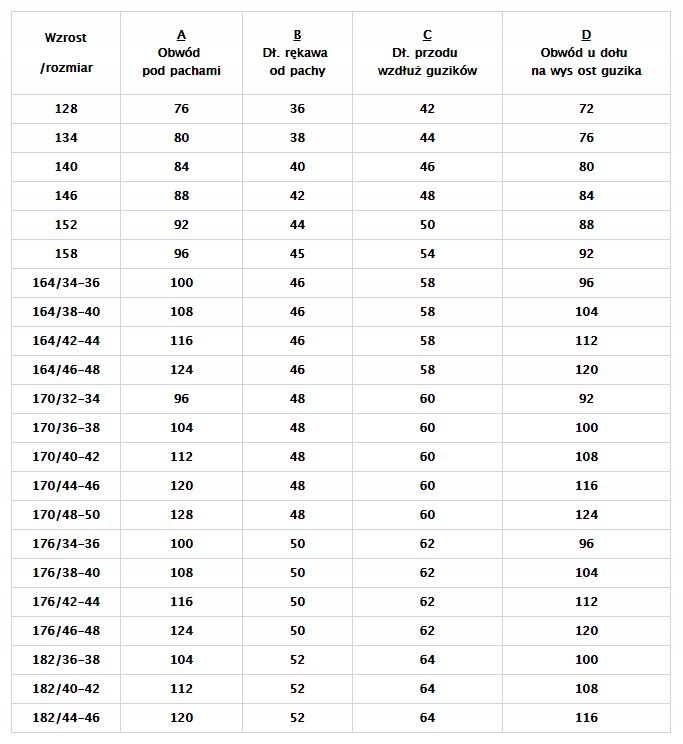 | Wzrost /rozmiar | A Obwód pod pachami | B Dł. rękawa od pachy | C Dł. przodu wzdłuż guzików | D Obwód u dołu na wys ost guzika |
|---|---|---|---|---|
| 128 | 76 | 36 | 42 | 72 |
| 134 | 80 | 38 | 44 | 76 |
| 140 | 84 | 40 | 46 | 80 |
| 146 | 88 | 42 | 48 | 84 |
| 152 | 92 | 44 | 50 | 88 |
| 158 | 96 | 45 | 54 | 92 |
| 164/34-36 | 100 | 46 | 58 | 96 |
| 164/38-40 | 108 | 46 | 58 | 104 |
| 164/42-44 | 116 | 46 | 58 | 112 |
| 164/46-48 | 124 | 46 | 58 | 120 |
| 170/32-34 | 96 | 48 | 60 | 92 |
| 170/36-38 | 104 | 48 | 60 | 100 |
| 170/40-42 | 112 | 48 | 60 | 108 |
| 170/44-46 | 120 | 48 | 60 | 116 |
| 170/48-50 | 128 | 48 | 60 | 124 |
| 176/34-36 | 100 | 50 | 62 | 96 |
| 176/38-40 | 108 | 50 | 62 | 104 |
| 176/42-44 | 116 | 50 | 62 | 112 |
| 176/46-48 | 124 | 50 | 62 | 120 |
| 182/36-38 | 104 | 52 | 64 | 100 |
| 182/40-42 | 112 | 52 | 64 | 108 |
| 182/44-46 | 120 | 52 | 64 | 116 |